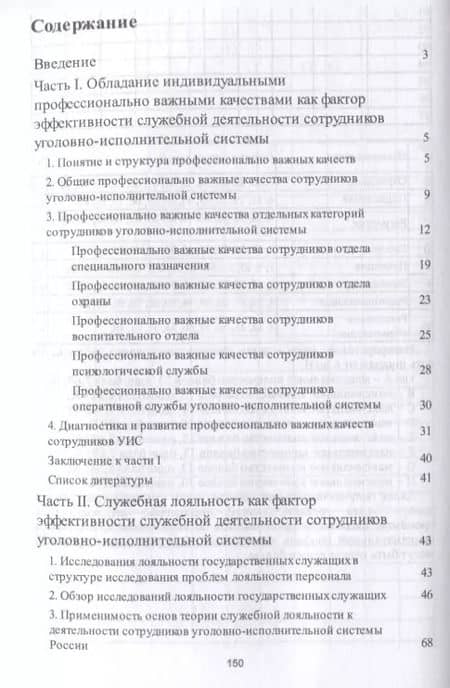 Содержание

Введение 3

Часть I. Обладание индивидуальными профессионально важными качествами как фактор эффективности служебной деятельности сотрудников уголовно-исполнительной системы 5

1. Понятие и структура профессионально важных качеств 5

2. Общие профессионально важные качества сотрудников уголовно-исполнительной системы 9

3. Профессионально важные качества отдельных категорий сотрудников уголовно-исполнительной системы 12

Профессионально важные качества сотрудников отдела специального назначения 19

Профессионально важные качества сотрудников отдела охраны 23

Профессионально важные качества сотрудников воспитательного отдела 25

Профессионально важные качества сотрудников психологической службы 28

Профессионально важные качества сотрудников оперативной службы уголовно-исполнительной системы 30

4. Диагностика и развитие профессионально важных качеств сотрудников УИС 31

Заключение к части I 40

Список литературы 41

Часть II. Служебная лояльность как фактор эффективности служебной деятельности сотрудников уголовно-исполнительной системы 43

1. Исследования лояльности государственных служащих в структуре исследования проблем лояльности персонала 43

2. Обзор исследований лояльности государственных служащих 46

3. Применимость основ теории служебной лояльности к деятельности сотрудников уголовно-исполнительной системы России 68

150